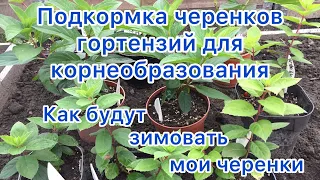 Подкормка черенков гортензий для корнеобразования

Как будут зимовать мои черенки